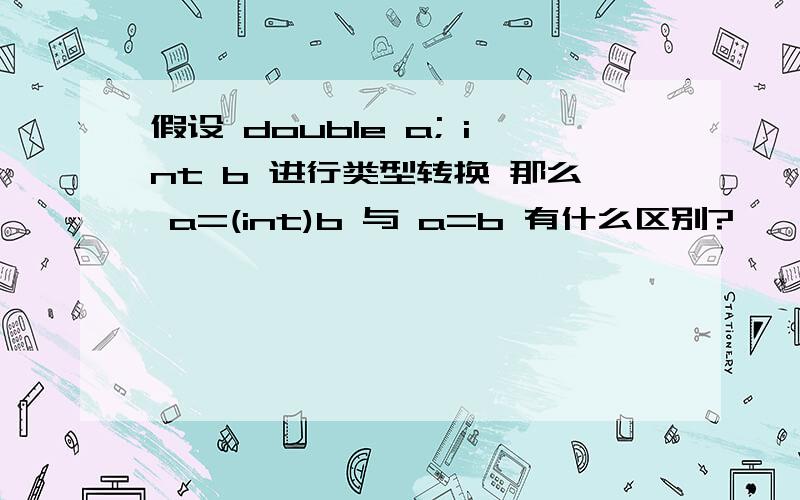 假设 double a; int b 进行类型转换 那么 a=(int)b 与 a=b 有什么区别?

STATIONERY